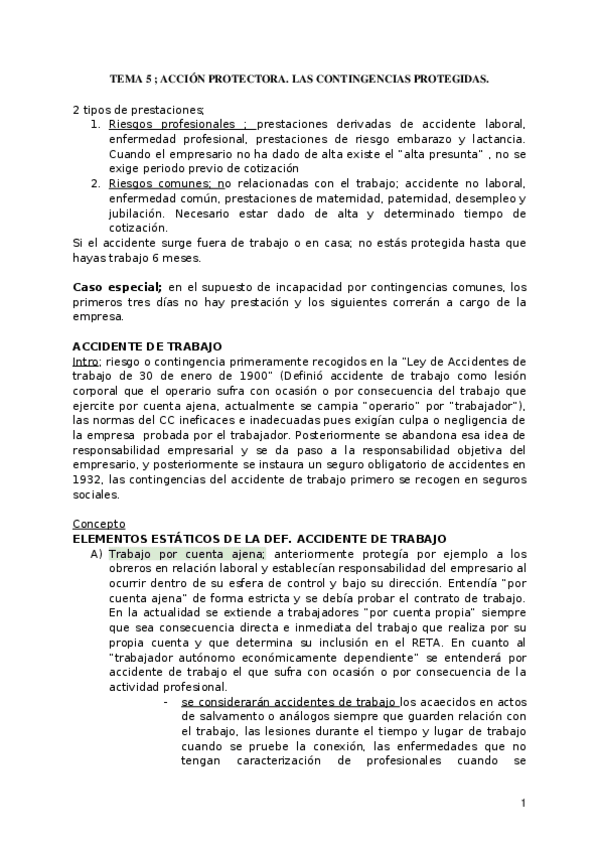 TEMA 5 ; ACCIÓN PROTECTORA. LAS CONTINGENCIAS PROTEGIDAS.

2 tipos de prestaciones;

1. Riesgos profesionales ; prestaciones derivadas de accidente laboral, enfermedad profesional, prestaciones de riesgo embarazo y lactancia. Cuando el empresario no ha dado de alta existe el "alta presunta" , no se exige periodo previo de cotización
2. Riesgos comunes; no relacionadas con el trabajo; accidente no laboral, enfermedad común, prestaciones de maternidad, paternidad, desempleo y jubilación. Necesario estar dado de alta y determinado tiempo de cotización.

Si el accidente surge fuera de trabajo o en casa; no estás protegida hasta que hayas trabajo 6 meses.

Caso especial; en el supuesto de incapacidad por contingencias comunes, los primeros tres días no hay prestación y los siguientes correrán a cargo de la empresa.

ACCIDENTE DE TRABAJO
Intro; riesgo o contingencia primeramente recogidos en la "Ley de Accidentes de trabajo de 30 de enero de 1900" (Definió accidente de trabajo como lesión corporal que el operario sufra con ocasión o por consecuencia del trabajo que ejercite por cuenta ajena, actualmente se campia "operario" por "trabajador"), las normas del CC ineficaces e inadecuadas pues exigían culpa o negligencia de la empresa probada por el trabajador. Posteriormente se abandona esa idea de responsabilidad empresarial y se da paso a la responsabilidad objetiva del empresario, y posteriormente se instaura un seguro obligatorio de accidentes en 1932, las contingencias del accidente de trabajo primero se recogen en seguros sociales.

Concepto
ELEMENTOS ESTÁTICOS DE LA DEF. ACCIDENTE DE TRABAJO

A) Trabajo por cuenta ajena; anteriormente protegía por ejemplo a los obreros en relación laboral y establecían responsabilidad del empresario al ocurrir dentro de su esfera de control y bajo su dirección. Entendía "por cuenta ajena" de forma estricta y se debía probar el contrato de trabajo. En la actualidad se extiende a trabajadores "por cuenta propia" siempre que sea consecuencia directa e inmediata del trabajo que realiza por su propia cuenta y que determina su inclusión en el RETA. En cuanto al "trabajador autónomo económicamente dependiente" se entenderá por accidente de trabajo el que sufra con ocasión o por consecuencia de la actividad profesional.
- se considerarán accidentes de trabajo los acaecidos en actos de salvamento o análogos siempre que guarden relación con el trabajo, las lesiones durante el tiempo y lugar de trabajo cuando se pruebe la conexión, las enfermedades que no tengan caracterización de profesionales cuando se

1